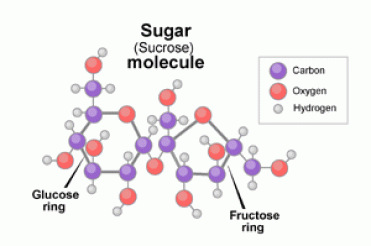 Sugar
(Sucrose)
molecule

Carbon
Oxygen
Hydrogen

Glucose ring

Fructose ring